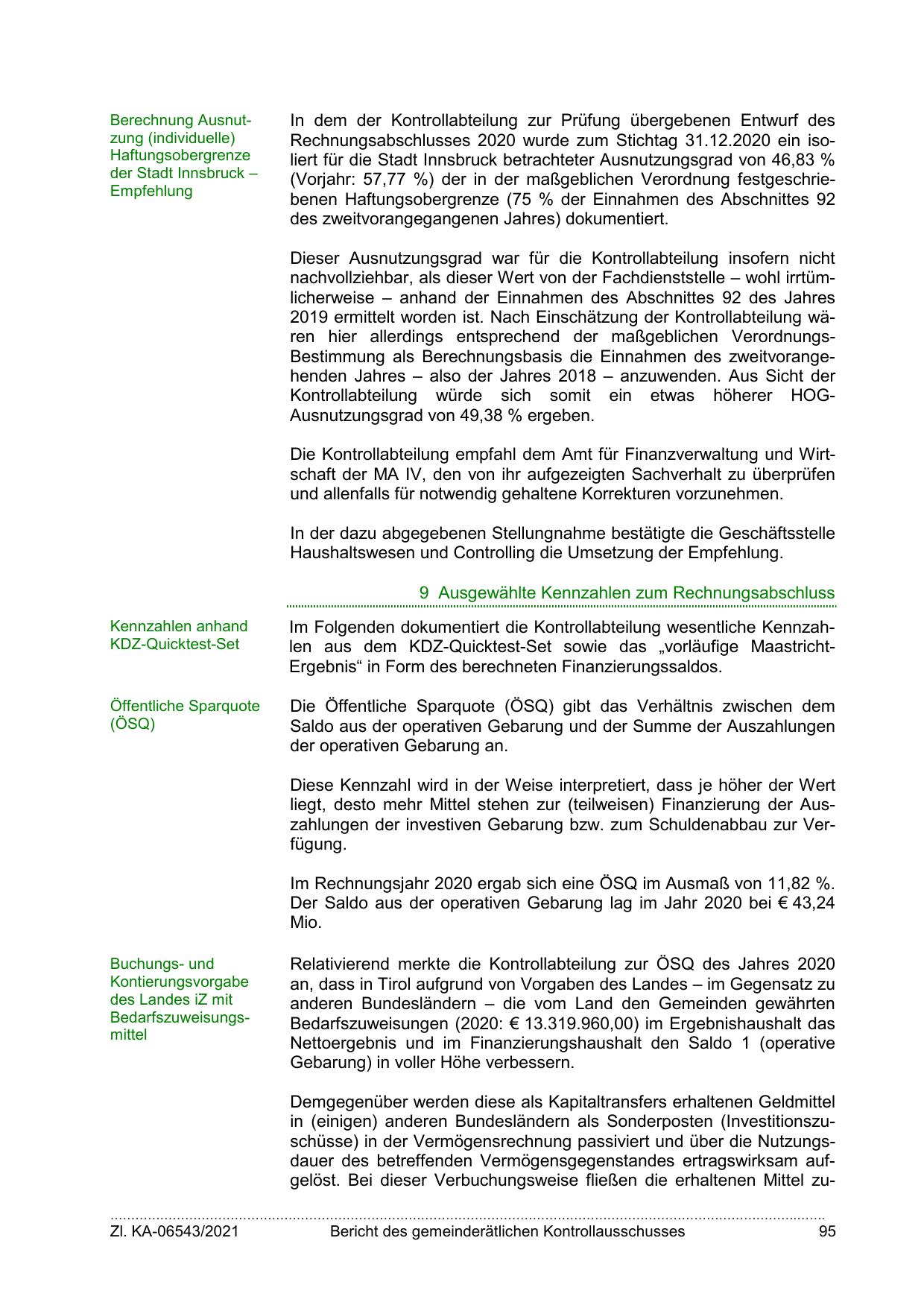 Berechnung Ausnutzung (individuelle) Haftungsobergrenze der Stadt Innsbruck – Empfehlung

In dem der Kontrollabteilung zur Prüfung übergebenen Entwurf des Rechnungsabschlusses 2020 wurde zum Stichtag 31.12.2020 ein isoliert für die Stadt Innsbruck betrachteter Ausnutzungsgrad von 46,83 % (Vorjahr: 57,77 %) der in der maßgeblichen Verordnung festgeschriebenen Haftungsobergrenze (75 % der Einnahmen des Abschnittes 92 des zweitvorangegangenen Jahres) dokumentiert.

Dieser Ausnutzungsgrad war für die Kontrollabteilung insofern nicht nachvollziehbar, als dieser Wert von der Fachdienststelle – wohl irrtümlicherweise – anhand der Einnahmen des Abschnittes 92 des Jahres 2019 ermittelt worden ist. Nach Einschätzung der Kontrollabteilung wären hier allerdings entsprechend der maßgeblichen Verordnungs-Bestimmung als Berechnungsbasis die Einnahmen des zweitvorangehenden Jahres – also der Jahres 2018 – anzuwenden. Aus Sicht der Kontrollabteilung würde sich somit ein etwas höherer HOG-Ausnutzungsgrad von 49,38 % ergeben.

Die Kontrollabteilung empfahl dem Amt für Finanzverwaltung und Wirtschaft der MA IV, den von ihr aufgezeigten Sachverhalt zu überprüfen und allenfalls für notwendig gehaltene Korrekturen vorzunehmen.

In der dazu abgegebenen Stellungnahme bestätigte die Geschäftsstelle Haushaltswesen und Controlling die Umsetzung der Empfehlung.

9 Ausgewählte Kennzahlen zum Rechnungsabschluss

Kennzahlen anhand KDZ-Quicktest-Set

Im Folgenden dokumentiert die Kontrollabteilung wesentliche Kennzahlen aus dem KDZ-Quicktest-Set sowie das „vorläufige Maastricht-Ergebnis“ in Form des berechneten Finanzierungssaldos.

Öffentliche Sparquote (ÖSQ)

Die Öffentliche Sparquote (ÖSQ) gibt das Verhältnis zwischen dem Saldo aus der operativen Gebarung und der Summe der Auszahlungen der operativen Gebarung an.

Diese Kennzahl wird in der Weise interpretiert, dass je höher der Wert liegt, desto mehr Mittel stehen zur (teilweisen) Finanzierung der Auszahlungen der investiven Gebarung bzw. zum Schuldenabbau zur Verfügung.

Im Rechnungsjahr 2020 ergab sich eine ÖSQ im Ausmaß von 11,82 %. Der Saldo aus der operativen Gebarung lag im Jahr 2020 bei € 43,24 Mio.

Buchungs- und Kontierungsvorgabe des Landes iZ mit Bedarfszuweisungsmittel

Relativierend merkte die Kontrollabteilung zur ÖSQ des Jahres 2020 an, dass in Tirol aufgrund von Vorgaben des Landes – im Gegensatz zu anderen Bundesländern – die vom Land den Gemeinden gewährten Bedarfszuweisungen (2020: € 13.319.960,00) im Ergebnishaushalt das Nettoergebnis und im Finanzierungshaushalt den Saldo 1 (operative Gebarung) in voller Höhe verbessern.

Demgegenüber werden diese als Kapitaltransfers erhaltenen Geldmittel in (einigen) anderen Bundesländern als Sonderposten (Investitionszuschüsse) in der Vermögensrechnung passiviert und über die Nutzungsdauer des betreffenden Vermögensgegenstandes ertragswirksam aufgelöst. Bei dieser Verbuchungsweise fließen die erhaltenen Mittel zu-

Zl. KA-06543/2021 Bericht des gemeinderätlichen Kontrollausschusses 95